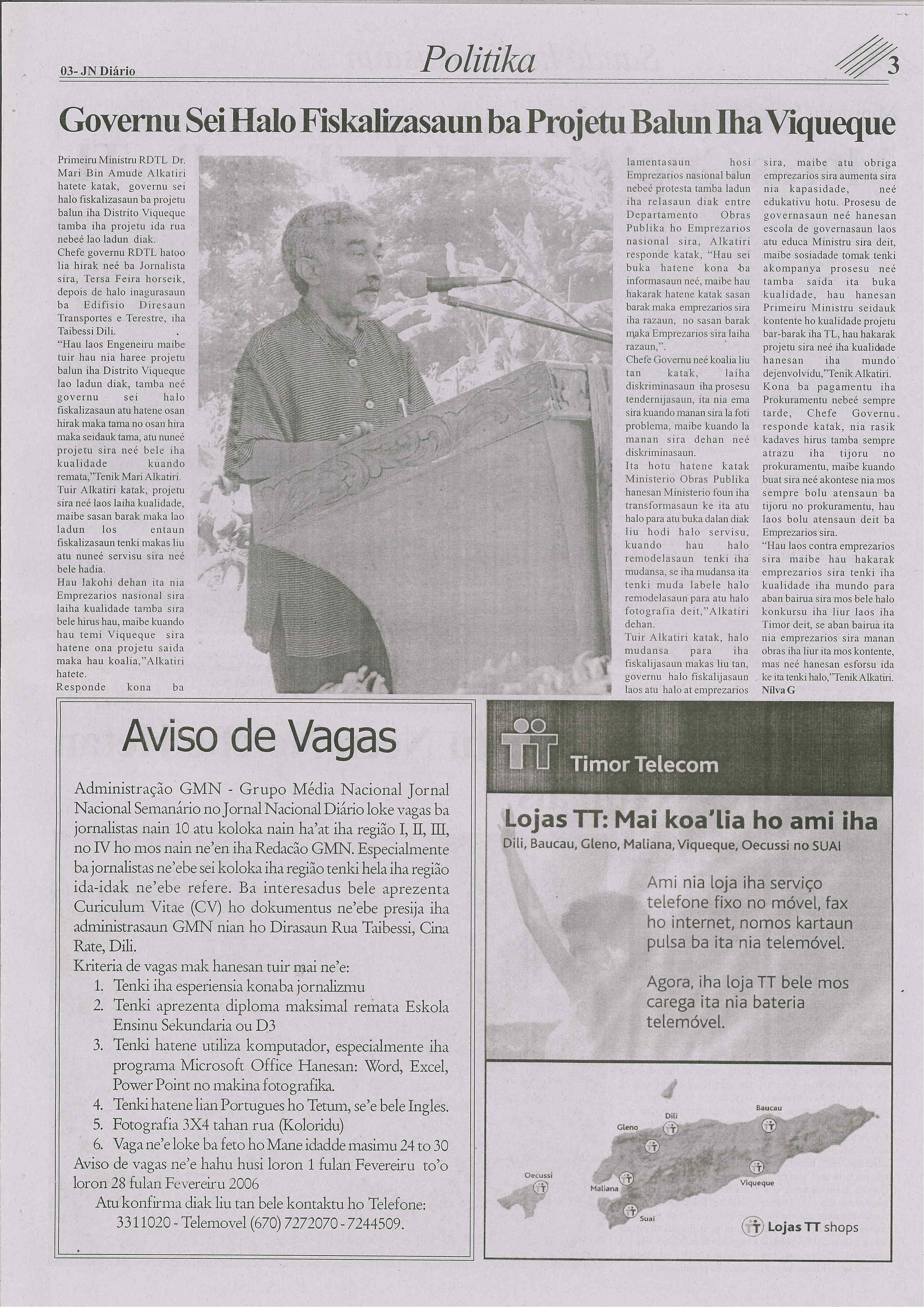 03- JN Diário

Politika

3

Governu Sei Halo Fiskalizasaun ba Projetu Balun Iha Viqueque

Primeiru Ministru RDTL Dr. Mari Bin Amude Alkatiri hatete katak, governu sei halo fiskalizasaun ba projetu balun iha Distrito Viqueque tamba iha projetu ida rua nebeé lao ladun diak.
Chefe governu RDTL hatoo lia hirak neé ba Jornalista sira, Tersa Feira horseik, depois de halo inagurasaun ba Edifisio Diresaun Transportes e Terestre, iha Taibessi Dili.
"Hau laos Engeneiru maibe tuir hau nia haree projetu balun iha Distrito Viqueque lao ladun diak, tamba neé governu sei halo fiskalizasaun atu hatene osan hirak maka tama no osan hira maka seidauk tama, atu nuneé projetu sira neé bele iha kualidade kuando remata,"Tenik Mari Alkatiri.
Tuir Alkatiri katak, projetu sira neé laos laiha kualidade, maibe sasan barak maka lao ladun los entaun fiskalizasaun tenki makas liu atu nuneé servisu sira neé bele hadia.
Hau lakohi dehan ita nia Emprezarios nasional sira laiha kualidade tamba sira bele hirus hau, maibe kuando hau temi Viqueque sira hatene ona projetu saida maka hau koalia,"Alkatiri hatete.
Responde kona ba lamentasaun hosi Emprezarios nasional balun nebeé protesta tamba ladun iha relasaun diak entre Departamento Obras Publika ho Emprezarios nasional sira, Alkatiri responde katak, "Hau sei buka hatene kona ba informasaun neé, maibe hau hakarak hatene katak sasan barak maka emprezarios sira iha razaun, no sasan barak maka Emprezarios sira laiha razaun,".
Chefe Governu neé koalia liu tan katak, laiha diskriminasaun iha prosesu tendernijasaun, ita nia ema sira kuando manan sira la foti problema, maibe kuando la manan sira dehan neé diskriminasaun.
Ita hotu hatene katak Ministerio Obras Publika hanesan Ministerio foun iha transformasaun ke ita atu halo para atu buka dalan diak liu hodi halo servisu, kuando hau halo remodelasaun tenki iha mudansa, se iha mudansa ita tenki muda labele halo remodelasaun para atu halo fotografia deit,"Alkatiri dehan.
Tuir Alkatiri katak, halo mudansa para iha fiskalijasaun makas liu tan, governu halo fiskalijasaun laos atu halo at emprezarios sira, maibe atu obriga emprezarios sira aumenta sira nia kapasidade, neé edukativu hotu. Prosesu de governasaun neé hanesan escola de governasaun laos atu educa Ministru sira deit, maibe sosiadade tomak tenki akompanya prosesu neé tamba saida ita buka kualidade, hau hanesan Primeiru Ministru seidauk kontente ho kualidade projetu bar-barak iha TL, hau hakarak projetu sira neé iha kualidade hanesan iha mundo dejenvolvidu,"Tenik Alkatiri.
Kona ba pagamentu iha Prokuramentu nebeé sempre tarde, Chefe Governu responde katak, nia rasik kadaves hirus tamba sempre atrazu iha tijoru no prokuramentu, maibe kuando buat sira neé akontese nia mos sempre bolu atensaun ba tijoru no prokuramentu, hau laos bolu atensaun deit ba Emprezarios sira.
"Hau laos contra emprezarios sira maibe hau hakarak emprezarios sira tenki iha kualidade iha mundo para aban bairua sira mos bele halo konkursu iha liur laos iha Timor deit, se aban bairua ita nia emprezarios sira manan obras iha liur ita mos kontente, mas neé hanesan esforsu ida ke ita tenki halo,"Tenik Alkatiri.
Nilva G

Aviso de Vagas

Administração GMN - Grupo Média Nacional Jornal Nacional Semanário no Jornal Nacional Diário loke vagas ba jornalistas nain 10 atu koloka nain ha'at iha região I, II, III, no IV ho mos nain ne'en iha Redacão GMN. Especialmente ba jornalistas ne'ebe sei koloka iha região tenki hela iha região ida-idak ne'ebe refere. Ba interesadus bele aprezenta Curiculum Vitae (CV) ho dokumentus ne'ebe presija iha administrasaun GMN nian ho Dirasaun Rua Taibessi, Cina Rate, Dili.
Kriteria de vagas mak hanesan tuir mai ne'e:
1. Tenki iha esperiensia konaba jornalizmu
2. Tenki aprezenta diploma maksimal remata Eskola Ensinu Sekundaria ou D3
3. Tenki hatene utiliza komputador, especialmente iha programa Microsoft Office Hanesan: Word, Excel, Power Point no makina fotografika.
4. Tenki hatene lian Portugues ho Tetum, se'e bele Ingles.
5. Fotografia 3X4 tahan rua (Koloridu)
6. Vaga ne'e loke ba feto ho Mane idadde masimu 24 to 30
Aviso de vagas ne'e hahu husi loron 1 fulan Fevereiru to'o loron 28 fulan Fevereiru 2006
Atu konfirma diak liu tan bele kontaktu ho Telefone: 3311020 - Telemovel (670) 7272070 - 7244509.

Timor Telecom

Lojas TT: Mai koa'lia ho ami iha
Dili, Baucau, Gleno, Maliana, Viqueque, Oecussi no SUAI

Ami nia loja iha serviço telefone fixo no móvel, fax ho internet, nomos kartaun pulsa ba ita nia telemóvel.

Agora, iha loja TT bele mos carega ita nia bateria telemóvel.

Dili
Baucau
Gleno
Oecussi
Maliana
Viqueque
Suai
Lojas TT shops